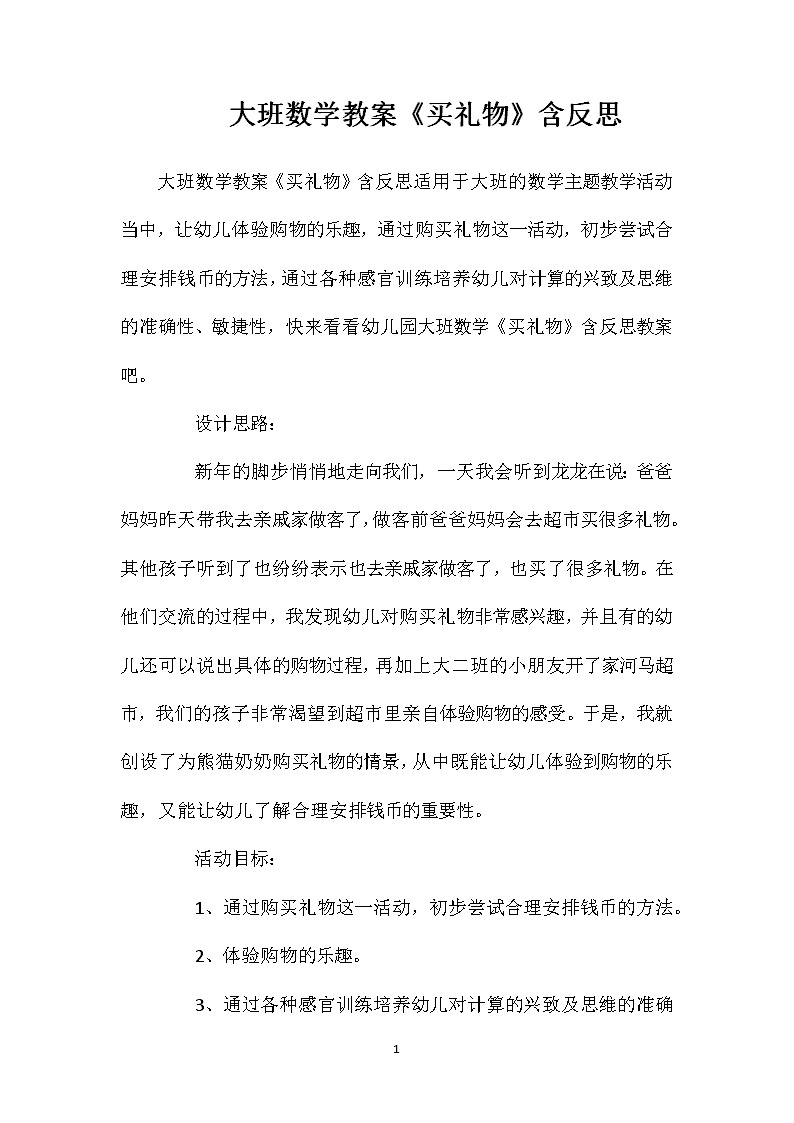 大班数学教案《买礼物》含反思

大班数学教案《买礼物》含反思适用于大班的数学主题教学活动当中，让幼儿体验购物的乐趣，通过购买礼物这一活动，初步尝试合理安排钱币的方法，通过各种感官训练培养幼儿对计算的兴致及思维的准确性、敏捷性，快来看看幼儿园大班数学《买礼物》含反思教案吧。

设计思路：

新年的脚步悄悄地走向我们，一天我会听到龙龙在说：爸爸妈妈昨天带我去亲戚家做客了，做客前爸爸妈妈会去超市买很多礼物。其他孩子听到了也纷纷表示也去亲戚家做客了，也买了很多礼物。在他们交流的过程中，我发现幼儿对购买礼物非常感兴趣，并且有的幼儿还可以说出具体的购物过程，再加上大二班的小朋友开了家河马超市，我们的孩子非常渴望到超市里亲自体验购物的感受。于是，我就创设了为熊猫奶奶购买礼物的情景，从中既能让幼儿体验到购物的乐趣，又能让幼儿了解合理安排钱币的重要性。

活动目标：

1、通过购买礼物这一活动，初步尝试合理安排钱币的方法。

2、体验购物的乐趣。

3、通过各种感官训练培养幼儿对计算的兴致及思维的准确

1